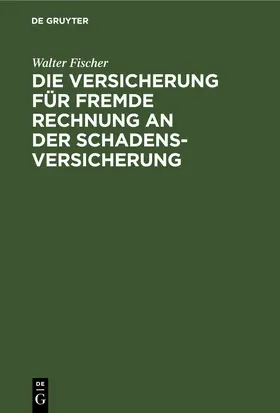 DE GRUYTER

Walter Fischer

DIE VERSICHERUNG FÜR FREMDE RECHNUNG AN DER SCHADENSVERSICHERUNG

DE
G